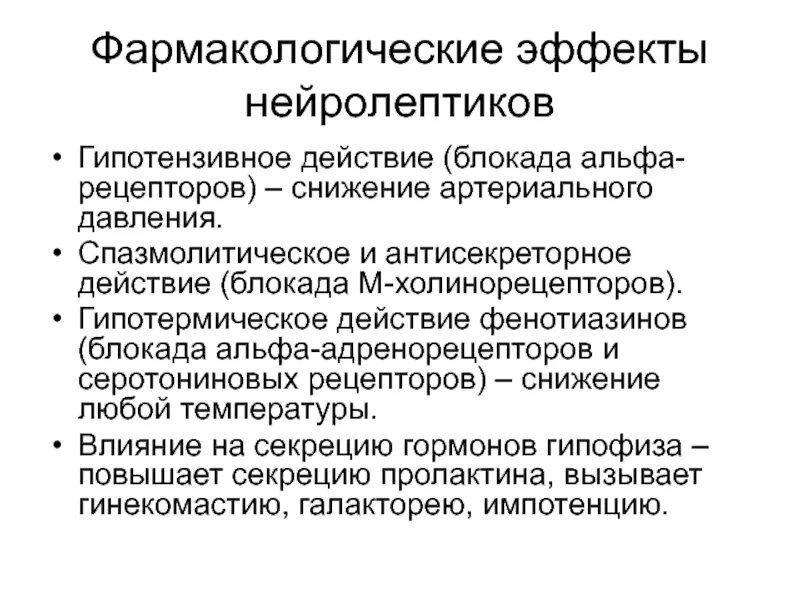 Фармакологические эффекты нейролептиков

• Гипотензивное действие (блокада альфа-рецепторов) – снижение артериального давления.
• Спазмолитическое и антисекреторное действие (блокада М-холинорецепторов).
• Гипотермическое действие фенотиазинов (блокада альфа-адренорецепторов и серотониновых рецепторов) – снижение любой температуры.
• Влияние на секрецию гормонов гипофиза – повышает секрецию пролактина, вызывает гинекомастию, галакторею, импотенцию.